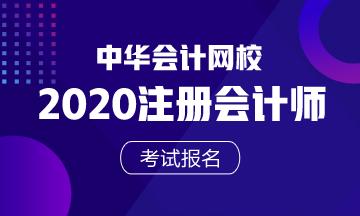 中华会计网校

2020注册会计师

考试报名